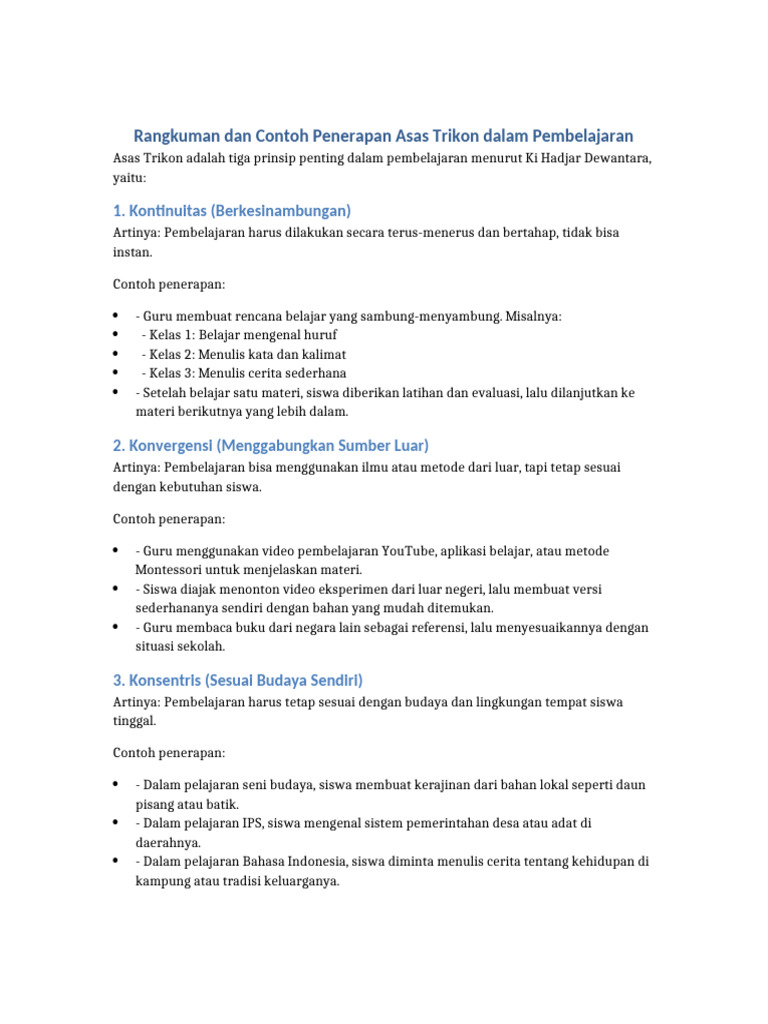 Rangkuman dan Contoh Penerapan Asas Trikon dalam Pembelajaran

Asas Trikon adalah tiga prinsip penting dalam pembelajaran menurut Ki Hadjar Dewantara, yaitu:

1. Kontinuitas (Berkesinambungan)

Artinya: Pembelajaran harus dilakukan secara terus-menerus dan bertahap, tidak bisa instan.

Contoh penerapan:

• - Guru membuat rencana belajar yang sambung-menyambung. Misalnya:
• - Kelas 1: Belajar mengenal huruf
• - Kelas 2: Menulis kata dan kalimat
• - Kelas 3: Menulis cerita sederhana
• - Setelah belajar satu materi, siswa diberikan latihan dan evaluasi, lalu dilanjutkan ke materi berikutnya yang lebih dalam.

2. Konvergensi (Menggabungkan Sumber Luar)

Artinya: Pembelajaran bisa menggunakan ilmu atau metode dari luar, tapi tetap sesuai dengan kebutuhan siswa.

Contoh penerapan:

• - Guru menggunakan video pembelajaran YouTube, aplikasi belajar, atau metode Montessori untuk menjelaskan materi.
• - Siswa diajak menonton video eksperimen dari luar negeri, lalu membuat versi sederhananya sendiri dengan bahan yang mudah ditemukan.
• - Guru membaca buku dari negara lain sebagai referensi, lalu menyesuaikannya dengan situasi sekolah.

3. Konsentris (Sesuai Budaya Sendiri)

Artinya: Pembelajaran harus tetap sesuai dengan budaya dan lingkungan tempat siswa tinggal.

Contoh penerapan:

• - Dalam pelajaran seni budaya, siswa membuat kerajinan dari bahan lokal seperti daun pisang atau batik.
• - Dalam pelajaran IPS, siswa mengenal sistem pemerintahan desa atau adat di daerahnya.
• - Dalam pelajaran Bahasa Indonesia, siswa diminta menulis cerita tentang kehidupan di kampung atau tradisi keluarganya.